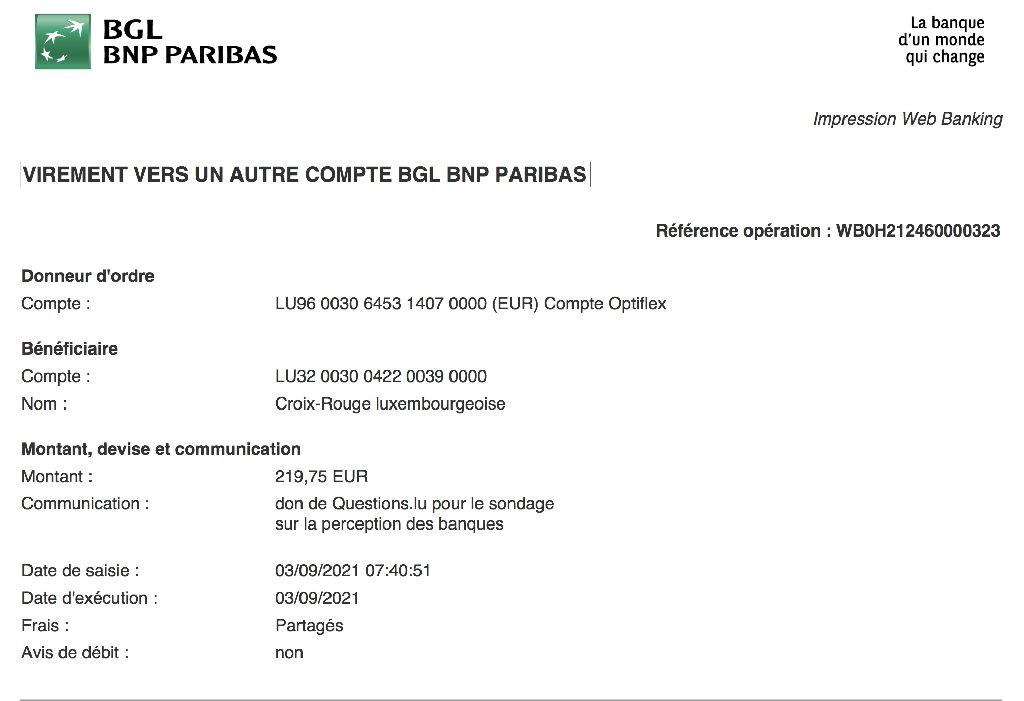 BGL
BNP PARIBAS

La banque
d'un monde
qui change

Impression Web Banking

VIREMENT VERS UN AUTRE COMPTE BGL BNP PARIBAS

Référence opération : WB0H212460000323

Donneur d'ordre
Compte : LU96 0030 6453 1407 0000 (EUR) Compte Optiflex

Bénéficiaire
Compte : LU32 0030 0422 0039 0000
Nom : Croix-Rouge luxembourgeoise

Montant, devise et communication
Montant : 219,75 EUR
Communication : don de Questions.lu pour le sondage sur la perception des banques

Date de saisie : 03/09/2021 07:40:51
Date d'exécution : 03/09/2021
Frais : Partagés
Avis de débit : non